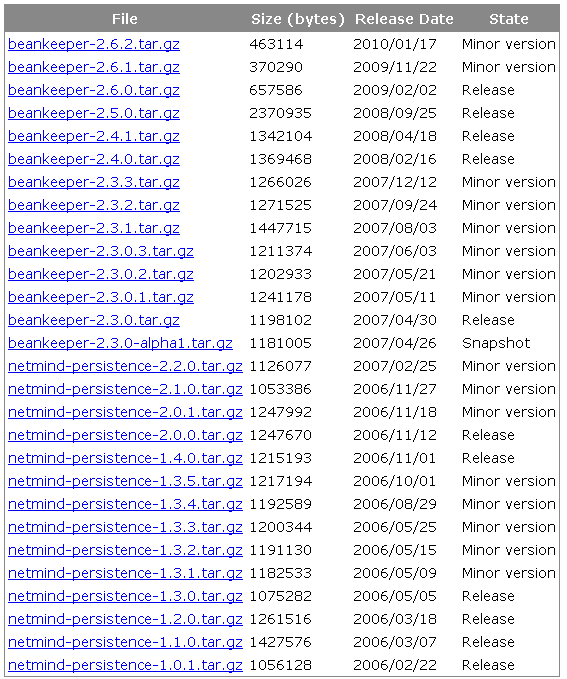 | File | Size (bytes) | Release Date | State |
|---|---|---|---|
| beankeeper-2.6.2.tar.gz | 463114 | 2010/01/17 | Minor version |
| beankeeper-2.6.1.tar.gz | 370290 | 2009/11/22 | Minor version |
| beankeeper-2.6.0.tar.gz | 657586 | 2009/02/02 | Release |
| beankeeper-2.5.0.tar.gz | 2370935 | 2008/09/25 | Release |
| beankeeper-2.4.1.tar.gz | 1342104 | 2008/04/18 | Release |
| beankeeper-2.4.0.tar.gz | 1369468 | 2008/02/16 | Release |
| beankeeper-2.3.3.tar.gz | 1266026 | 2007/12/12 | Minor version |
| beankeeper-2.3.2.tar.gz | 1271525 | 2007/09/24 | Minor version |
| beankeeper-2.3.1.tar.gz | 1447715 | 2007/08/03 | Minor version |
| beankeeper-2.3.0.3.tar.gz | 1211374 | 2007/06/03 | Minor version |
| beankeeper-2.3.0.2.tar.gz | 1202933 | 2007/05/21 | Minor version |
| beankeeper-2.3.0.1.tar.gz | 1241178 | 2007/05/11 | Minor version |
| beankeeper-2.3.0.tar.gz | 1198102 | 2007/04/30 | Release |
| beankeeper-2.3.0-alpha1.tar.gz | 1181005 | 2007/04/26 | Snapshot |
| netmind-persistence-2.2.0.tar.gz | 1126077 | 2007/02/25 | Minor version |
| netmind-persistence-2.1.0.tar.gz | 1053386 | 2006/11/27 | Minor version |
| netmind-persistence-2.0.1.tar.gz | 1247992 | 2006/11/18 | Minor version |
| netmind-persistence-2.0.0.tar.gz | 1247670 | 2006/11/12 | Release |
| netmind-persistence-1.4.0.tar.gz | 1215193 | 2006/11/01 | Release |
| netmind-persistence-1.3.5.tar.gz | 1217194 | 2006/10/01 | Minor version |
| netmind-persistence-1.3.4.tar.gz | 1192589 | 2006/08/29 | Minor version |
| netmind-persistence-1.3.3.tar.gz | 1200344 | 2006/05/25 | Minor version |
| netmind-persistence-1.3.2.tar.gz | 1191130 | 2006/05/15 | Minor version |
| netmind-persistence-1.3.1.tar.gz | 1182533 | 2006/05/09 | Minor version |
| netmind-persistence-1.3.0.tar.gz | 1075282 | 2006/05/05 | Release |
| netmind-persistence-1.2.0.tar.gz | 1261516 | 2006/03/18 | Release |
| netmind-persistence-1.1.0.tar.gz | 1427576 | 2006/03/07 | Release |
| netmind-persistence-1.0.1.tar.gz | 1056128 | 2006/02/22 | Release |